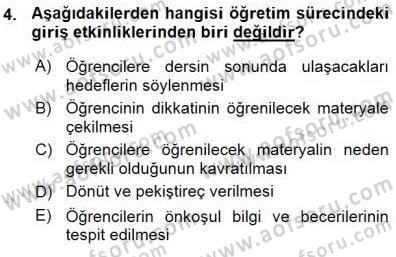 4. Aşağıdakilerden hangisi öğretim sürecindeki giriş etkinliklerinden biri değildir?

A) Öğrencilere dersin sonunda ulaşacakları hedeflerin söylenmesi

B) Öğrencinin dikkatinin öğrenilecek materyale çekilmesi

C) Öğrencilere öğrenilecek materyalin neden gerekli olduğunun kavratılması

D) Dönüt ve pekiştireç verilmesi

E) Öğrencilerin önkoşul bilgi ve becerilerinin tespit edilmesi

www.aofsoru.com